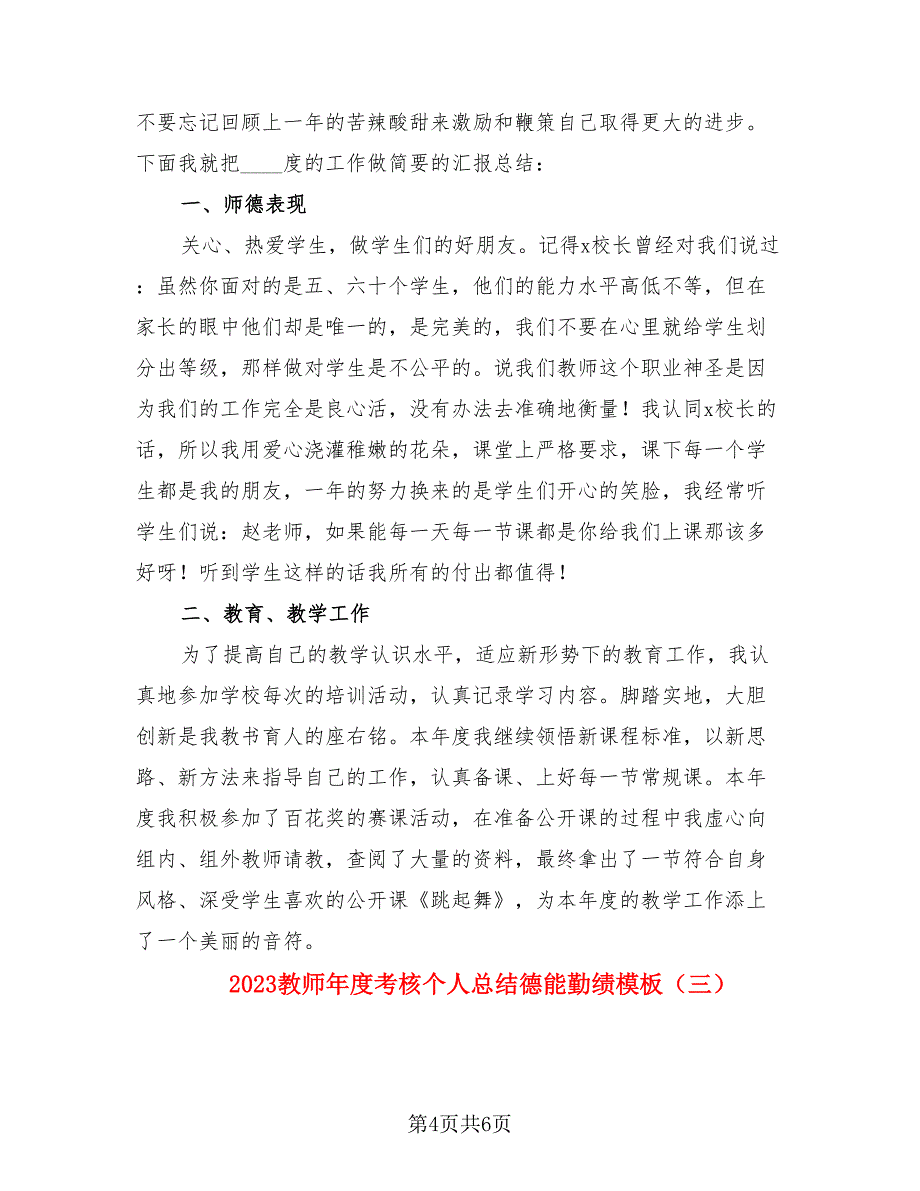 不要忘记回顾上一年的苦辣酸甜来激励和鞭策自己取得更大的进步。下面我就把____度的工作做简要的汇报总结：

一、师德表现

关心、热爱学生，做学生们的好朋友。记得x校长曾经对我们说过：虽然你面对的是五、六十个学生，他们的能力水平高低不等，但在家长的眼中他们却是唯一的，是完美的，我们不要在心里就给学生划分出等级，那样做对学生是不公平的。说我们教师这个职业神圣是因为我们的工作完全是良心活，没有办法去准确地衡量！我认同x校长的话，所以我用爱心浇灌稚嫩的花朵，课堂上严格要求，课下每一个学生都是我的朋友，一年的努力换来的是学生们开心的笑脸，我经常听学生们说：赵老师，如果能每一天每一节课都是你给我们上课那该多好呀！听到学生这样的话我所有的付出都值得！

二、教育、教学工作

为了提高自己的教学认识水平，适应新形势下的教育工作，我认真地参加学校每次的培训活动，认真记录学习内容。脚踏实地，大胆创新是我教书育人的座右铭。本年度我继续领悟新课程标准，以新思路、新方法来指导自己的工作，认真备课、上好每一节常规课。本年度我积极参加了百花奖的赛课活动，在准备公开课的过程中我虚心向组内、组外教师请教，查阅了大量的资料，最终拿出了一节符合自身风格、深受学生喜欢的公开课《跳起舞》，为本年度的教学工作添上了一个美丽的音符。

2023教师年度考核个人总结德能勤绩模板（三）

第4页共6页